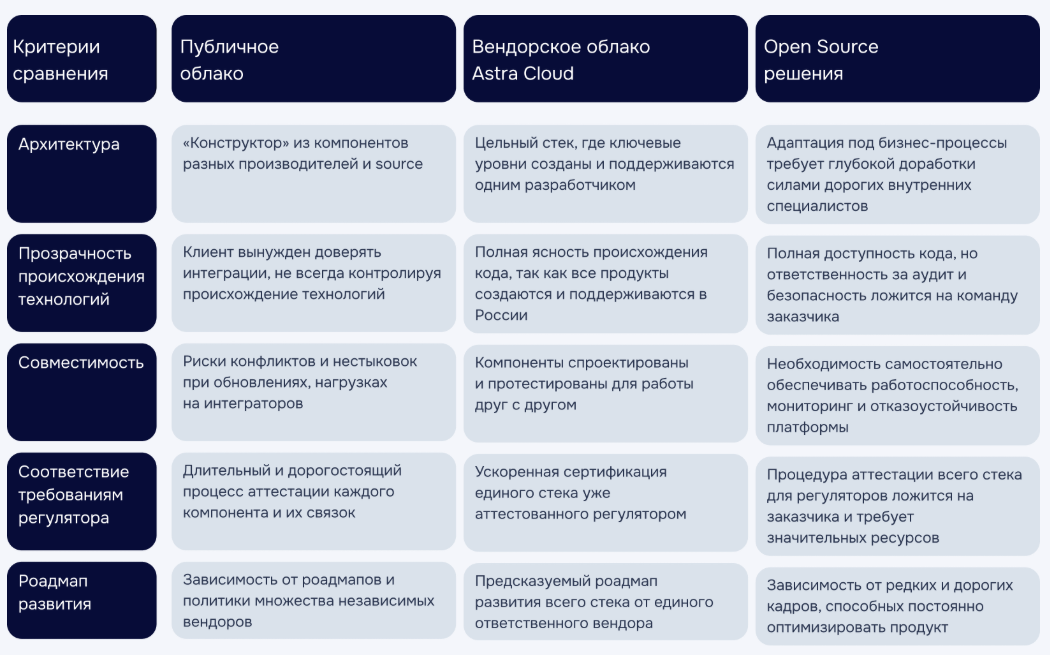 | Критерии сравнения | Публичное облако | Вендорское облако Astra Cloud | Open Source решения |
|---|---|---|---|
| Архитектура | «Конструктор» из компонентов разных производителей и source | Цельный стек, где ключевые уровни созданы и поддерживаются одним разработчиком | Адаптация под бизнес-процессы требует глубокой доработки силами дорогих внутренних специалистов |
| Прозрачность происхождения технологий | Клиент вынужден доверять интеграции, не всегда контролируя происхождение технологий | Полная ясность происхождения кода, так как все продукты создаются и поддерживаются в России | Полная доступность кода, но ответственность за аудит и безопасность ложится на команду заказчика |
| Совместимость | Риски конфликтов и нестыковок при обновлениях, нагрузках на интеграторов | Компоненты спроектированы и протестированы для работы друг с другом | Необходимость самостоятельно обеспечивать работоспособность, мониторинг и отказоустойчивость платформы |
| Соответствие требованиям регулятора | Длительный и дорогостоящий процесс аттестации каждого компонента и их связок | Ускоренная сертификация единого стека уже аттестованного регулятором | Процедура аттестации всего стека для регуляторов ложится на заказчика и требует значительных ресурсов |
| Роадмап развития | Зависимость от роадмапов и политики множества независимых вендоров | Предсказуемый роадмап развития всего стека от единого ответственного вендора | Зависимость от редких и дорогих кадров, способных постоянно оптимизировать продукт |